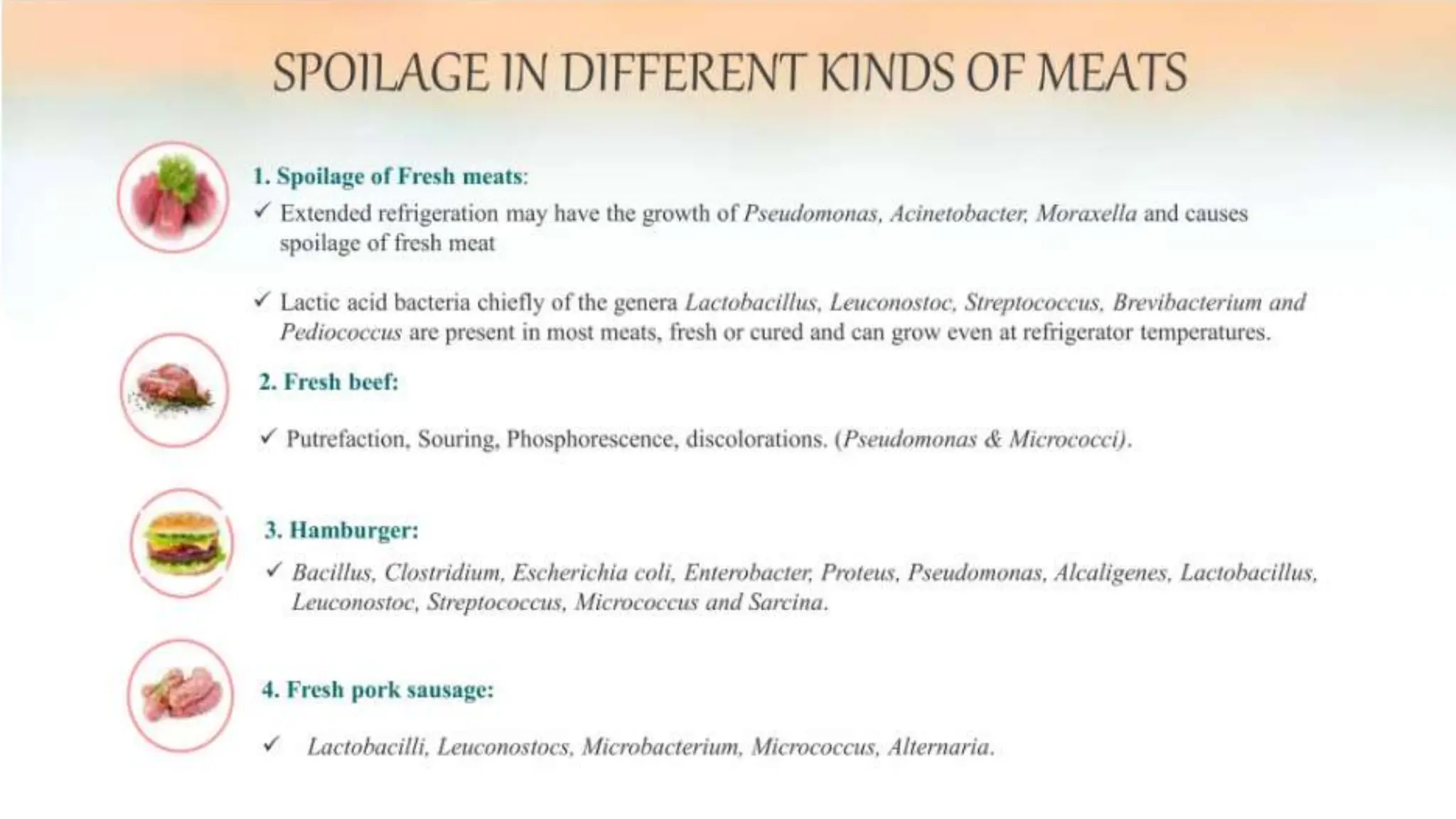 SPOILAGE IN DIFFERENT KINDS OF MEATS

1. Spoilage of Fresh meats:

✓ Extended refrigeration may have the growth of Pseudomonas, Acinetobacter, Moraxella and causes spoilage of fresh meat

✓ Lactic acid bacteria chiefly of the genera Lactobacillus, Leuconostoc, Streptococcus, Brevibacterium and Pediococcus are present in most meats, fresh or cured and can grow even at refrigerator temperatures.

2. Fresh beef:

✓ Putrefaction, Souring, Phosphorescence, discolorations. (Pseudomonas & Micrococci).

3. Hamburger:

✓ Bacillus, Clostridium, Escherichia coli, Enterobacter, Proteus, Pseudomonas, Alcaligenes, Lactobacillus, Leuconostoc, Streptococcus, Micrococcus and Sarcina.

4. Fresh pork sausage:

✓ Lactobacilli, Leuconostocs, Microbacterium, Micrococcus, Alternaria.